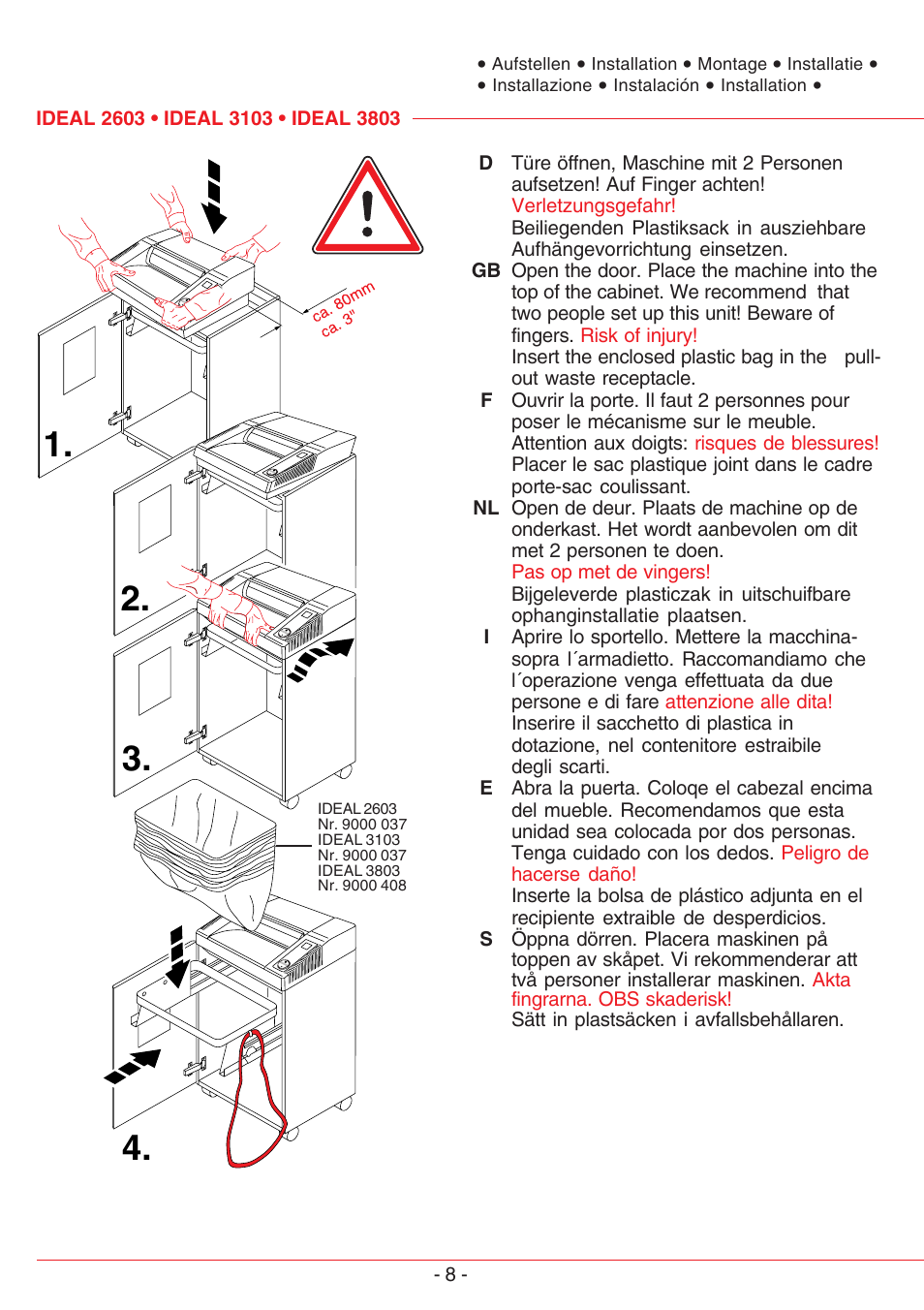 • Aufstellen • Installation • Montage • Installatie •
• Installazione • Instalación • Installation •

IDEAL 2603 • IDEAL 3103 • IDEAL 3803

ca. 80mm
ca. 3"

1.

2.

3.

IDEAL 2603
Nr. 9000 037
IDEAL 3103
Nr. 9000 037
IDEAL 3803
Nr. 9000 408

4.

D Türe öffnen, Maschine mit 2 Personen aufsetzen! Auf Finger achten! Verletzungsgefahr! Beiliegenden Plastiksack in ausziehbare Aufhängevorrichtung einsetzen.

GB Open the door. Place the machine into the top of the cabinet. We recommend that two people set up this unit! Beware of fingers. Risk of injury! Insert the enclosed plastic bag in the pull-out waste receptacle.

F Ouvrir la porte. Il faut 2 personnes pour poser le mécanisme sur le meuble. Attention aux doigts: risques de blessures! Placer le sac plastique joint dans le cadre porte-sac coulissant.

NL Open de deur. Plaats de machine op de onderkast. Het wordt aanbevolen om dit met 2 personen te doen. Pas op met de vingers! Bijgeleverde plasticzak in uitschuifbare ophanginstallatie plaatsen.

I Aprire lo sportello. Mettere la macchina-sopra l´armadietto. Raccomandiamo che l´operazione venga effettuata da due persone e di fare attenzione alle dita! Inserire il sacchetto di plastica in dotazione, nel contenitore estraibile degli scarti.

E Abra la puerta. Coloqe el cabezal encima del mueble. Recomendamos que esta unidad sea colocada por dos personas. Tenga cuidado con los dedos. Peligro de hacerse daño! Inserte la bolsa de plástico adjunta en el recipiente extraible de desperdicios.

S Öppna dörren. Placera maskinen på toppen av skåpet. Vi rekommenderar att två personer installerar maskinen. Akta fingrarna. OBS skaderisk! Sätt in plastsäcken i avfallsbehållaren.

- 8 -